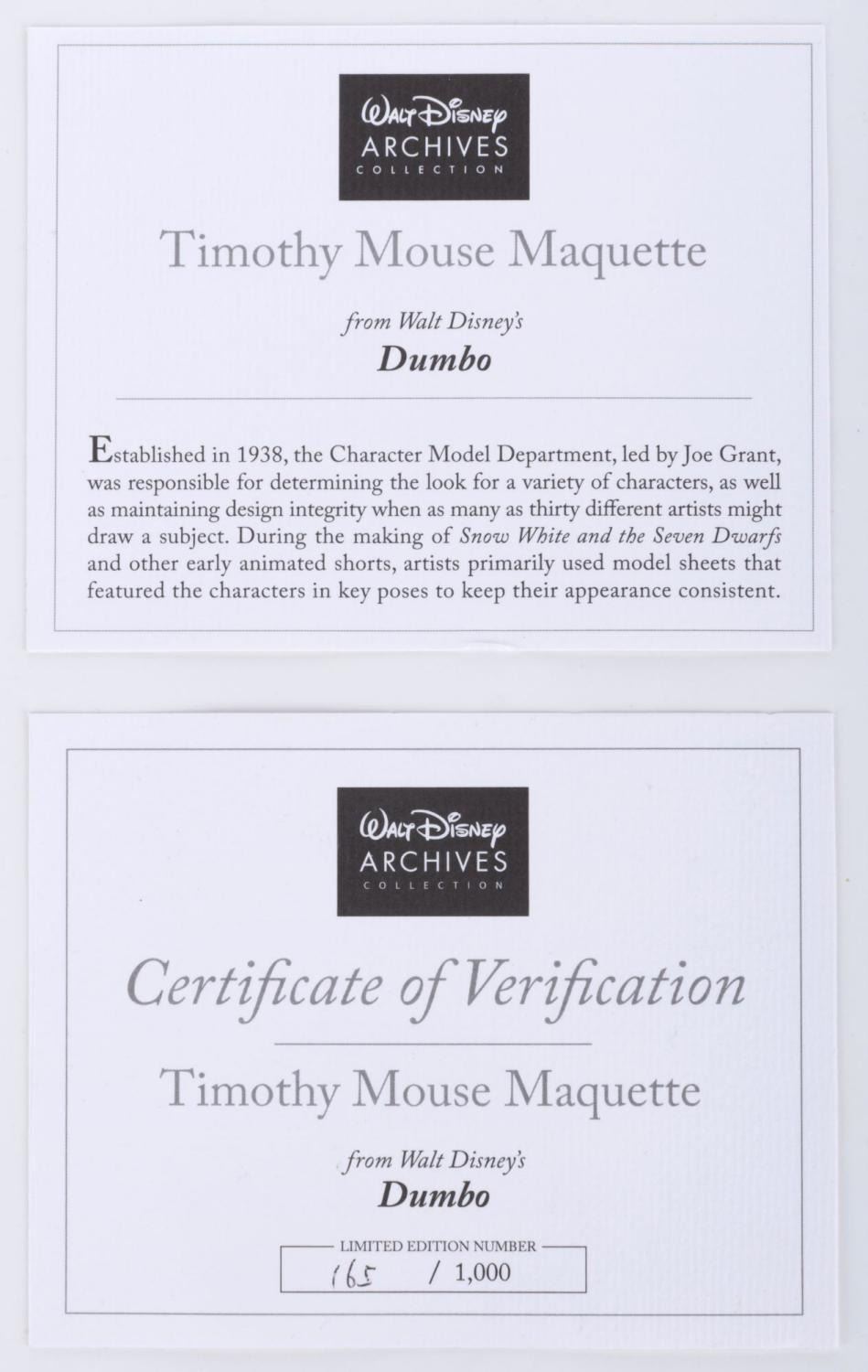 Walt Disney
ARCHIVES
COLLECTION

Timothy Mouse Maquette

from Walt Disney's
Dumbo

Established in 1938, the Character Model Department, led by Joe Grant, was responsible for determining the look for a variety of characters, as well as maintaining design integrity when as many as thirty different artists might draw a subject. During the making of Snow White and the Seven Dwarfs and other early animated shorts, artists primarily used model sheets that featured the characters in key poses to keep their appearance consistent.

Walt Disney
ARCHIVES
COLLECTION

Certificate of Verification

Timothy Mouse Maquette

from Walt Disney's
Dumbo

LIMITED EDITION NUMBER
165 / 1,000